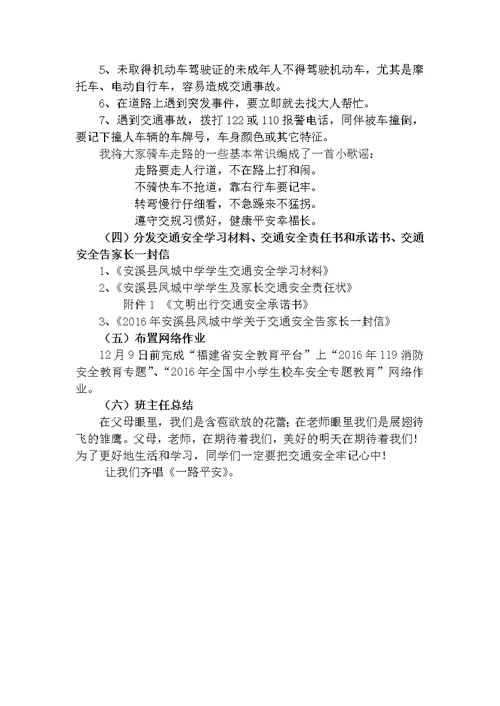 5、未取得机动车驾驶证的未成年人不得驾驶机动车，尤其是摩托车、电动自行车，容易造成交通事故。

6、在道路上遇到突发事件，要立即就去找大人帮忙。

7、遇到交通事故，拨打 122 或 110 报警电话，同伴被车撞倒，要记下撞人车辆的车牌号，车身颜色或其它特征。

我将大家骑车走路的一些基本常识编成了一首小歌谣：

走路要走人行道，不在路上打和闹。
不骑快车不抢道，靠右行车要记牢。
转弯慢行仔细看，不急躁来不猛拐。
遵守交规习惯好，健康平安幸福长。

（四）分发交通安全学习材料、交通安全责任书和承诺书、交通安全告家长一封信

1、《安溪县凤城中学学生交通安全学习材料》
2、《安溪县凤城中学学生及家长交通安全责任状》
附件 1 《文明出行交通安全承诺书》
3、《2016 年安溪县凤城中学关于交通安全告家长一封信》

（五）布置网络作业

12 月 9 日前完成“福建省安全教育平台”上“2016 年 119 消防安全教育专题”、“2016 年全国中小学生校车安全专题教育”网络作业。

（六）班主任总结

在父母眼里，我们是含苞欲放的花蕾；在老师眼里我们是展翅待飞的雏鹰。父母，老师，在期待着我们，美好的明天在期待着我们！为了更好地生活和学习，同学们一定要把交通安全牢记心中！

让我们齐唱《一路平安》。